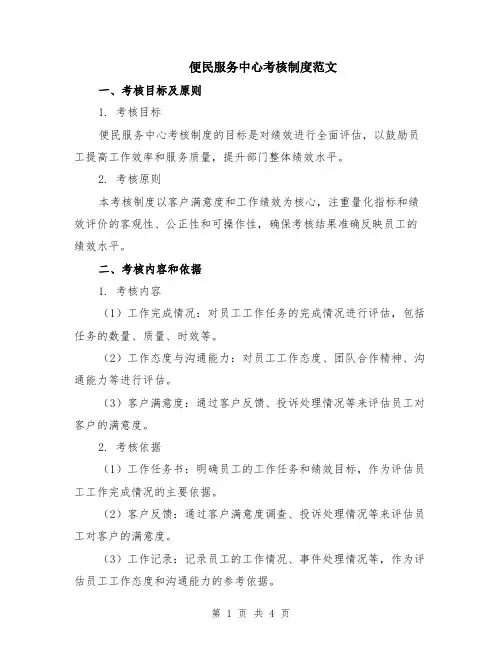 便民服务中心考核制度范文

一、考核目标及原则

1. 考核目标

便民服务中心考核制度的目标是对绩效进行全面评估，以鼓励员工提高工作效率和服务质量，提升部门整体绩效水平。

2. 考核原则

本考核制度以客户满意度和工作绩效为核心，注重量化指标和绩效评价的客观性、公正性和可操作性，确保考核结果准确反映员工的绩效水平。

二、考核内容和依据

1. 考核内容

（1）工作完成情况：对员工工作任务的完成情况进行评估，包括任务的数量、质量、时效等。

（2）工作态度与沟通能力：对员工工作态度、团队合作精神、沟通能力等进行评估。

（3）客户满意度：通过客户反馈、投诉处理情况等来评估员工对客户的满意度。

2. 考核依据

（1）工作任务书：明确员工的工作任务和绩效目标，作为评估员工工作完成情况的主要依据。

（2）客户反馈：通过客户满意度调查、投诉处理情况等来评估员工对客户的满意度。

（3）工作记录：记录员工的工作情况、事件处理情况等，作为评估员工工作态度和沟通能力的参考依据。

第 1 页 共 4 页